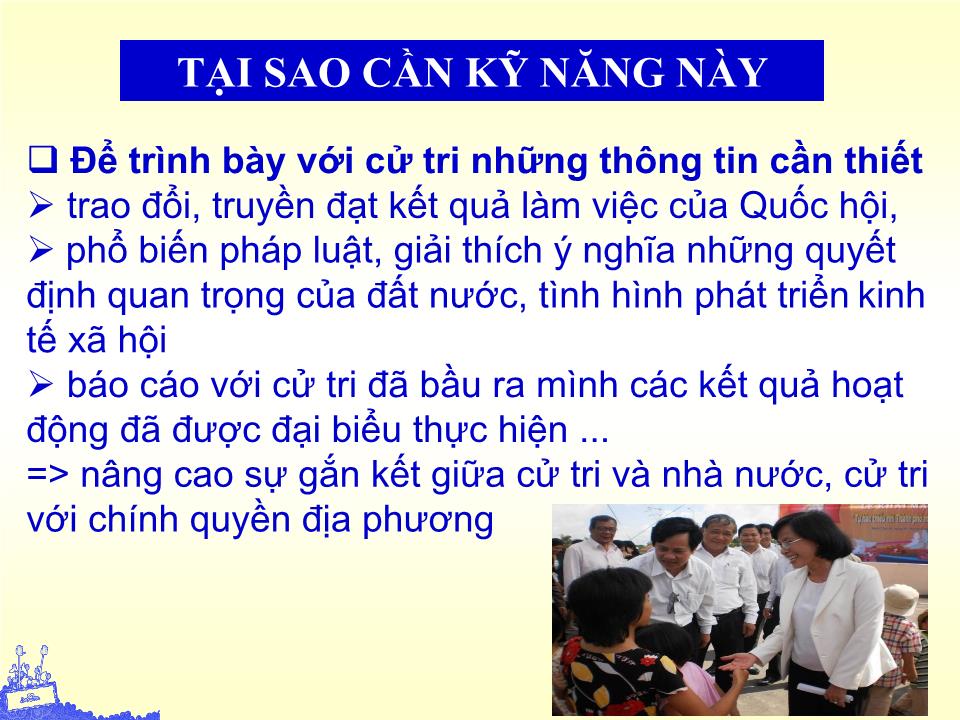 TẠI SAO CẦN KỸ NĂNG NÀY

❑ Để trình bày với cử tri những thông tin cần thiết
➢ trao đổi, truyền đạt kết quả làm việc của Quốc hội,
➢ phổ biến pháp luật, giải thích ý nghĩa những quyết định quan trọng của đất nước, tình hình phát triển kinh tế xã hội
➢ báo cáo với cử tri đã bầu ra mình các kết quả hoạt động đã được đại biểu thực hiện ...
=> nâng cao sự gắn kết giữa cử tri và nhà nước, cử tri với chính quyền địa phương